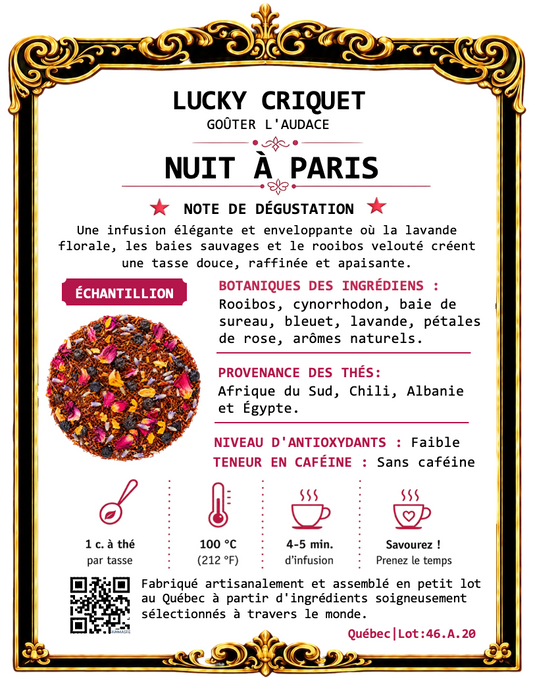 LUCKY CRIQUET
GOÛTER L'AUDACE

NUIT À PARIS

NOTE DE DÉGUSTATION

Une infusion élégante et enveloppante où la lavande florale, les baies sauvages et le rooibos velouté créent une tasse douce, raffinée et apaisante.

ÉCHANTILLION

BOTANIQUES DES INGRÉDIENS :
Rooibos, cynorrhodon, baie de sureau, bleuet, lavande, pétales de rose, arômes naturels.

PROVENANCE DES THÉS:
Afrique du Sud, Chili, Albanie et Égypte.

NIVEAU D'ANTIOXYDANTS : Faible
TENEUR EN CAFÉINE : Sans caféine

1 c. à thé
par tasse

100 °C
(212 °F)

4-5 min.
d'infusion

Savourez !
Prenez le temps

Fabriqué artisanalement et assemblé en petit lot au Québec à partir d'ingrédients soigneusement sélectionnés à travers le monde.

Québec|Lot:46.A.20